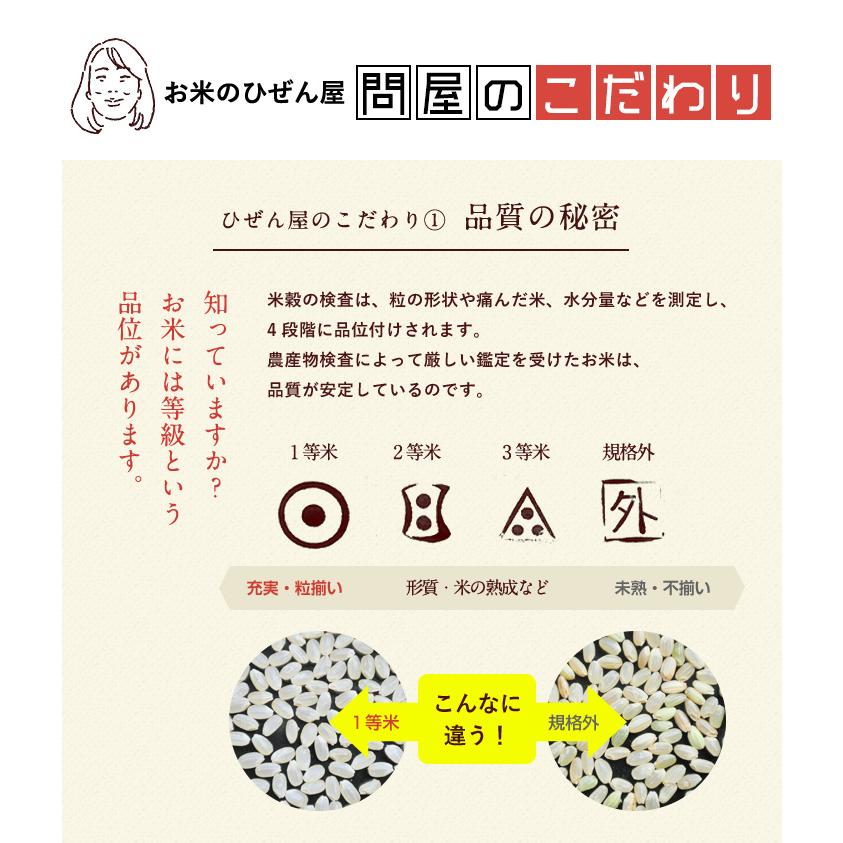 お米のひぜん屋 問屋のこだわり

ひぜん屋のこだわり① 品質の秘密

知っていますか？
お米には等級という
品位があります。

米穀の検査は、粒の形状や痛んだ米、水分量などを測定し、4段階に品位付けされます。
農産物検査によって厳しい鑑定を受けたお米は、品質が安定しているのです。

1等米 2等米 3等米 規格外

外

充実・粒揃い 形質・米の熟成など 未熟・不揃い

1等米 こんなに違う！ 規格外